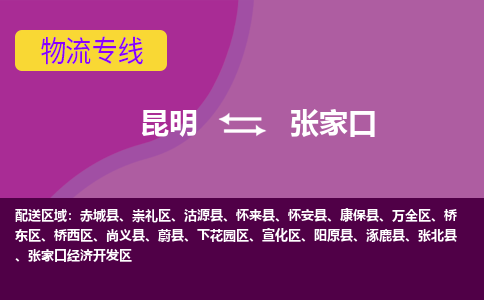 物流专线

昆明 张家口

配送区域：赤城县、崇礼区、沽源县、怀来县、怀安县、康保县、万全区、桥东区、桥西区、尚义县、蔚县、下花园区、宣化区、阳原县、涿鹿县、张北县、张家口经济开发区